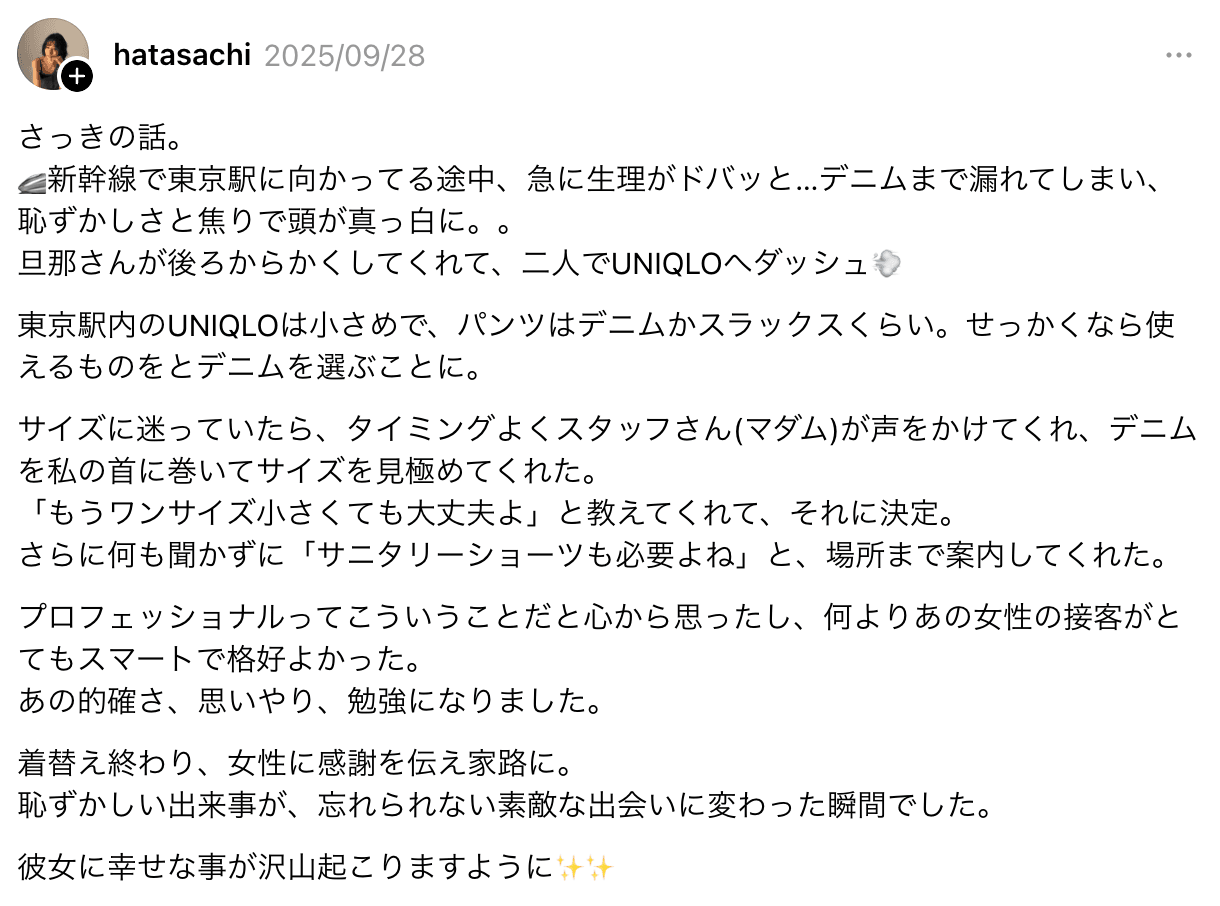 hatasachi 2025/09/28

さっきの話。
🚄新幹線で東京駅に向かってる途中、急に生理がドバッと…デニムまで漏れてしまい、恥ずかしさと焦りで頭が真っ白に。。
旦那さんが後ろからかくしてくれて、二人でUNIQLOへダッシュ💨

東京駅内のUNIQLOは小さめで、パンツはデニムかスラックスくらい。せっかくなら使えるものをとデニムを選ぶことに。

サイズに迷っていたら、タイミングよくスタッフさん(マダム)が声をかけてくれ、デニムを私の首に巻いてサイズを見極めてくれた。
「もうワンサイズ小さくても大丈夫よ」と教えてくれて、それに決定。
さらに何も聞かずに「サニタリーショーツも必要よね」と、場所まで案内してくれた。

プロフェッショナルってこういうことだと心から思ったし、何よりあの女性の接客がとてもスマートで格好よかった。
あの的確さ、思いやり、勉強になりました。

着替え終わり、女性に感謝を伝え家路に。
恥ずかしい出来事が、忘れられない素敵な出会いに変わった瞬間でした。

彼女に幸せな事が沢山起こりますように✨✨